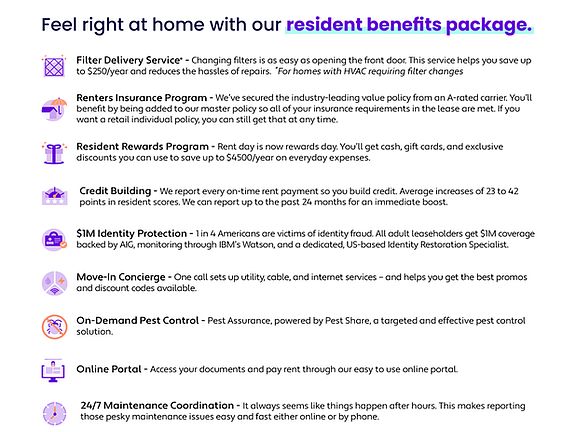 Feel right at home with our resident benefits package.

Filter Delivery Service* - Changing filters is as easy as opening the front door. This service helps you save up to $250/year and reduces the hassles of repairs. *For homes with HVAC requiring filter changes

Renters Insurance Program - We've secured the industry-leading value policy from an A-rated carrier. You'll benefit by being added to our master policy so all of your insurance requirements in the lease are met. If you want a retail individual policy, you can still get that at any time.

Resident Rewards Program - Rent day is now rewards day. You'll get cash, gift cards, and exclusive discounts you can use to save up to $4500/year on everyday expenses.

Credit Building - We report every on-time rent payment so you build credit. Average increases of 23 to 42 points in resident scores. We can report up to the past 24 months for an immediate boost.

$1M Identity Protection - 1 in 4 Americans are victims of identity fraud. All adult leaseholders get $1M coverage backed by AIG, monitoring through IBM's Watson, and a dedicated, US-based Identity Restoration Specialist.

Move-In Concierge - One call sets up utility, cable, and internet services – and helps you get the best promos and discount codes available.

On-Demand Pest Control - Pest Assurance, powered by Pest Share, a targeted and effective pest control solution.

Online Portal - Access your documents and pay rent through our easy to use online portal.

24/7 Maintenance Coordination - It always seems like things happen after hours. This makes reporting those pesky maintenance issues easy and fast either online or by phone.